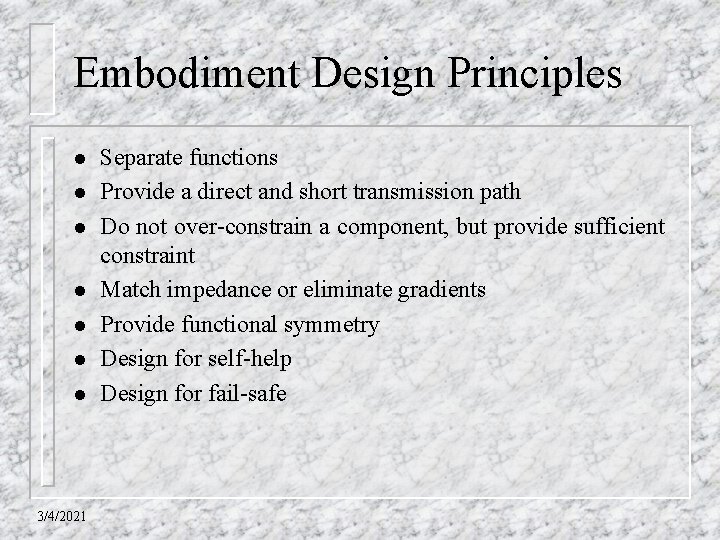 Embodiment Design Principles

• Separate functions
• Provide a direct and short transmission path
• Do not over-constrain a component, but provide sufficient constraint
• Match impedance or eliminate gradients
• Provide functional symmetry
• Design for self-help
• Design for fail-safe

3/4/2021